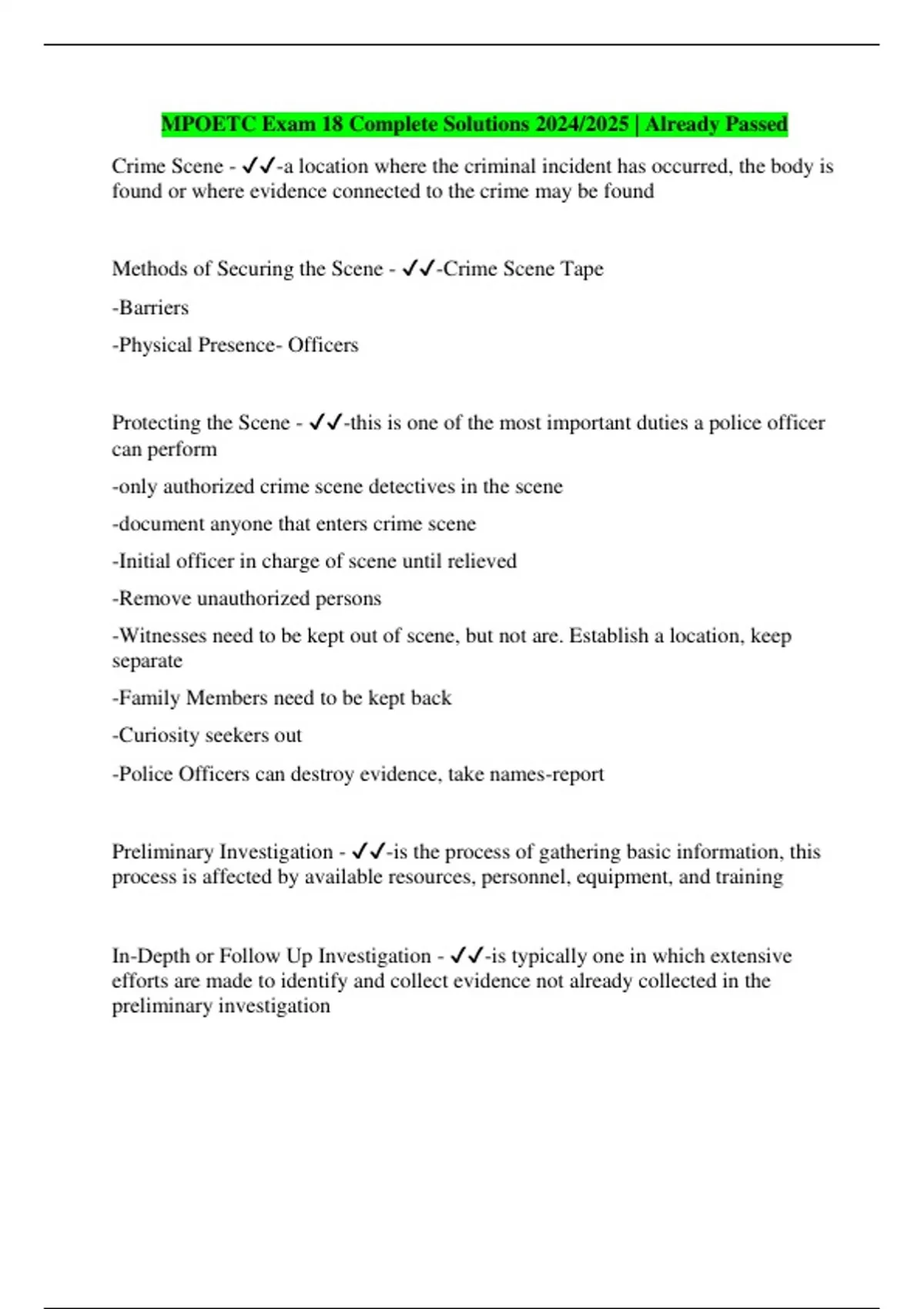 MPOETC Exam 18 Complete Solutions 2024/2025 | Already Passed

Crime Scene - ✓✓-a location where the criminal incident has occurred, the body is found or where evidence connected to the crime may be found

Methods of Securing the Scene - ✓✓-Crime Scene Tape

-Barriers

-Physical Presence- Officers

Protecting the Scene - ✓✓-this is one of the most important duties a police officer can perform

-only authorized crime scene detectives in the scene

-document anyone that enters crime scene

-Initial officer in charge of scene until relieved

-Remove unauthorized persons

-Witnesses need to be kept out of scene, but not are. Establish a location, keep separate

-Family Members need to be kept back

-Curiosity seekers out

-Police Officers can destroy evidence, take names-report

Preliminary Investigation - ✓✓-is the process of gathering basic information, this process is affected by available resources, personnel, equipment, and training

In-Depth or Follow Up Investigation - ✓✓-is typically one in which extensive efforts are made to identify and collect evidence not already collected in the preliminary investigation